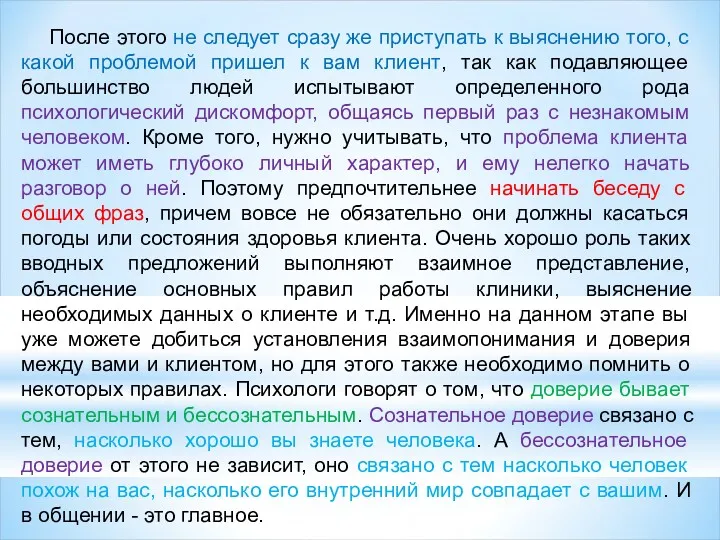 После этого не следует сразу же приступать к выяснению того, с какой проблемой пришел к вам клиент, так как подавляющее большинство людей испытывают определенного рода психологический дискомфорт, общаясь первый раз с незнакомым человеком. Кроме того, нужно учитывать, что проблема клиента может иметь глубоко личный характер, и ему нелегко начать разговор о ней. Поэтому предпочтительнее начинать беседу с общих фраз, причем вовсе не обязательно они должны касаться погоды или состояния здоровья клиента. Очень хорошо роль таких вводных предложений выполняют взаимное представление, объяснение основных правил работы клиники, выяснение необходимых данных о клиенте и т.д. Именно на данном этапе вы уже можете добиться установления взаимопонимания и доверия между вами и клиентом, но для этого также необходимо помнить о некоторых правилах. Психологи говорят о том, что доверие бывает сознательным и бессознательным. Сознательное доверие связано с тем, насколько хорошо вы знаете человека. А бессознательное доверие от этого не зависит, оно связано с тем насколько человек похож на вас, насколько его внутренний мир совпадает с вашим. И в общении - это главное.